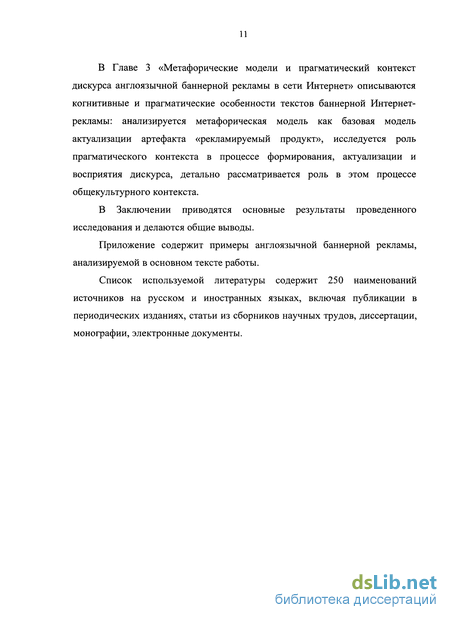 11

В Главе 3 «Метафорические модели и прагматический контекст дискурса англоязычной баннерной рекламы в сети Интернет» описываются когнитивные и прагматические особенности текстов баннерной Интернет-рекламы: анализируется метафорическая модель как базовая модель актуализации артефакта «рекламируемый продукт», исследуется роль прагматического контекста в процессе формирования, актуализации и восприятия дискурса, детально рассматривается роль в этом процессе общекультурного контекста.

В Заключении приводятся основные результаты проведенного исследования и делаются общие выводы.

Приложение содержит примеры англоязычной баннерной рекламы, анализируемой в основном тексте работы.

Список используемой литературы содержит 250 наименований источников на русском и иностранных языках, включая публикации в периодических изданиях, статьи из сборников научных трудов, диссертации, монографии, электронные документы.

dsLib.net
библиотека диссертаций